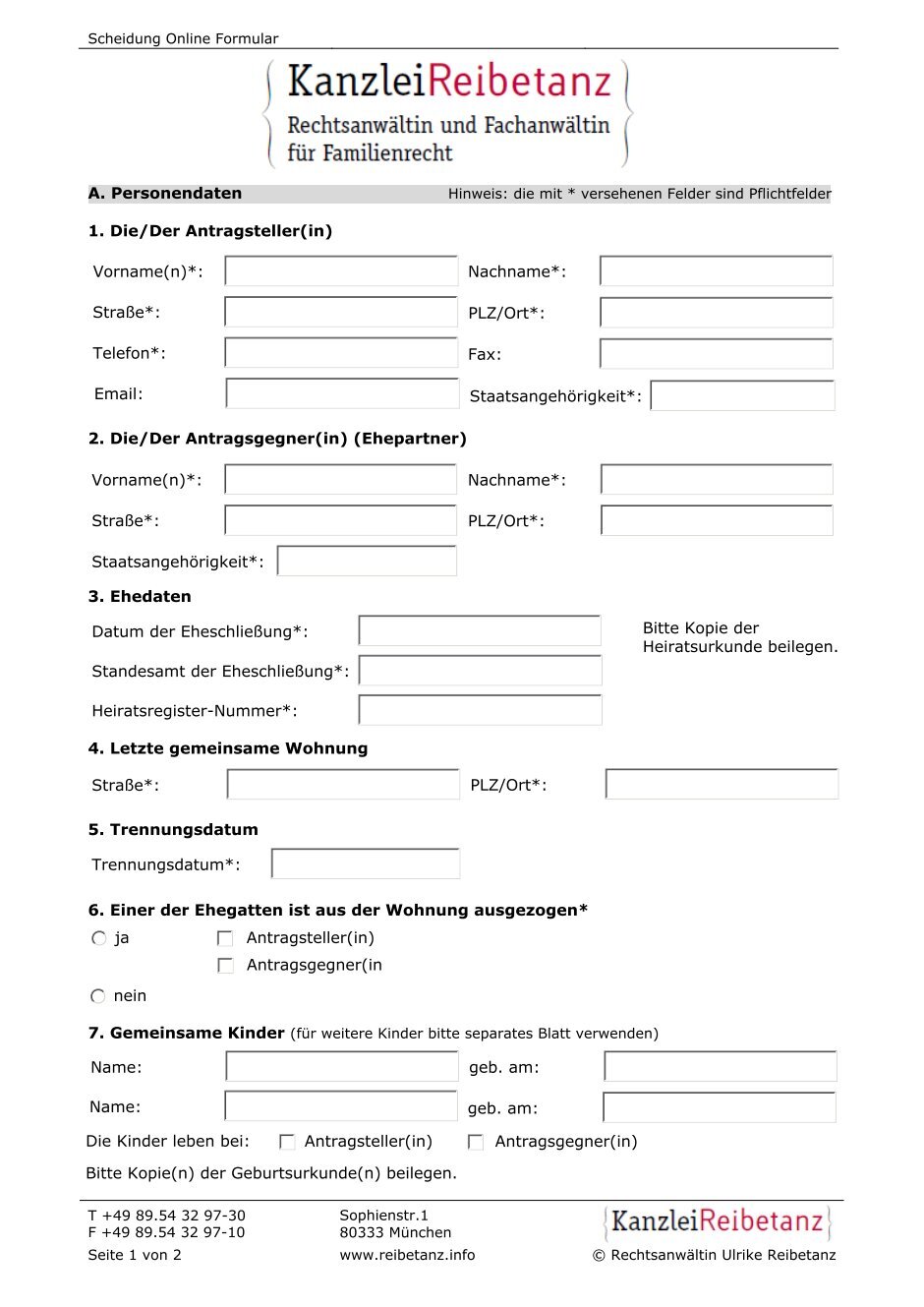 Scheidung Online Formular

KanzleiReibetanz
Rechtsanwältin und Fachanwältin für Familienrecht

A. Personendaten Hinweis: die mit * versehenen Felder sind Pflichtfelder

1. Die/Der Antragsteller(in)

Vorname(n)*: Nachname*:

Straße*: PLZ/Ort*:

Telefon*: Fax:

Email: Staatsangehörigkeit*:

2. Die/Der Antragsgegner(in) (Ehepartner)

Vorname(n)*: Nachname*:

Straße*: PLZ/Ort*:

Staatsangehörigkeit*:

3. Ehedaten

Datum der Eheschließung*:

Standesamt der Eheschließung*:

Heiratsregister-Nummer*:

Bitte Kopie der Heiratsurkunde beilegen.

4. Letzte gemeinsame Wohnung

Straße*: PLZ/Ort*:

5. Trennungsdatum

Trennungsdatum*:

6. Einer der Ehegatten ist aus der Wohnung ausgezogen*

ja Antragsteller(in)
Antragsgegner(in

nein

7. Gemeinsame Kinder (für weitere Kinder bitte separates Blatt verwenden)

Name: geb. am:

Name: geb. am:

Die Kinder leben bei: Antragsteller(in) Antragsgegner(in)

Bitte Kopie(n) der Geburtsurkunde(n) beilegen.

T +49 89.54 32 97-30
F +49 89.54 32 97-10
Seite 1 von 2

Sophienstr.1
80333 München
www.reibetanz.info

KanzleiReibetanz
© Rechtsanwältin Ulrike Reibetanz